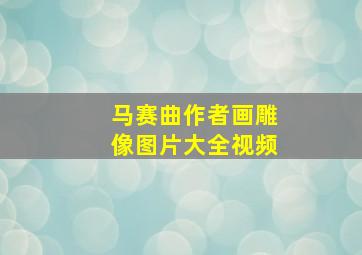 马赛曲作者画雕像图片大全视频